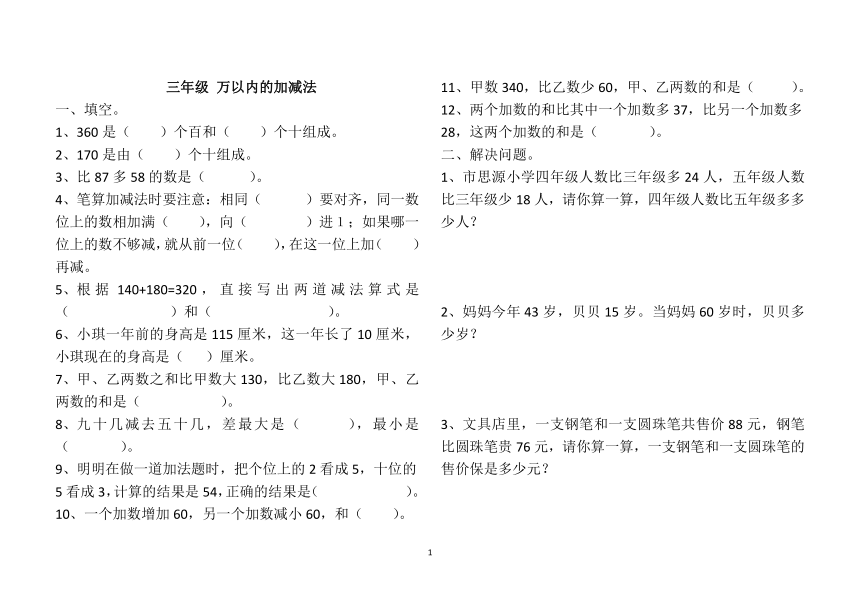 三年级 万以内的加减法

一、填空。

1、360 是（　　）个百和（　　）个十组成。

2、170 是由（　　）个十组成。

3、比 87 多 58 的数是（　　　）。

4、笔算加减法时要注意：相同（　　　）要对齐，同一数位上的数相加满（　　），向（　　　）进 1；如果哪一位上的数不够减，就从前一位（　　），在这一位上加（　　）再减。

5、根据 140+180=320，直接写出两道减法算式是（　　　　　　　）和（　　　　　　　）。

6、小琪一年前的身高是 115 厘米，这一年长了 10 厘米，小琪现在的身高是（　　）厘米。

7、甲、乙两数之和比甲数大 130，比乙数大 180，甲、乙两数的和是（　　　　）。

8、九十几减去五十几，差最大是（　　　），最小是（　　　）。

9、明明在做一道加法题时，把个位上的 2 看成 5，十位的 5 看成 3，计算的结果是 54，正确的结果是（　　　　）。

10、一个加数增加 60，另一个加数减小 60，和（　　）。

11、甲数 340，比乙数少 60，甲、乙两数的和是（　　　）。

12、两个加数的和比其中一个加数多 37，比另一个加数多 28，这两个加数的和是（　　　）。

二、解决问题。

1、市思源小学四年级人数比三年级多 24 人，五年级人数比三年级少 18 人，请你算一算，四年级人数比五年级多多少人？

2、妈妈今年 43 岁，贝贝 15 岁。当妈妈 60 岁时，贝贝多少岁？

3、文具店里，一支钢笔和一支圆珠笔共售价 88 元，钢笔比圆珠笔贵 76 元，请你算一算，一支钢笔和一支圆珠笔的售价保是多少元？

1